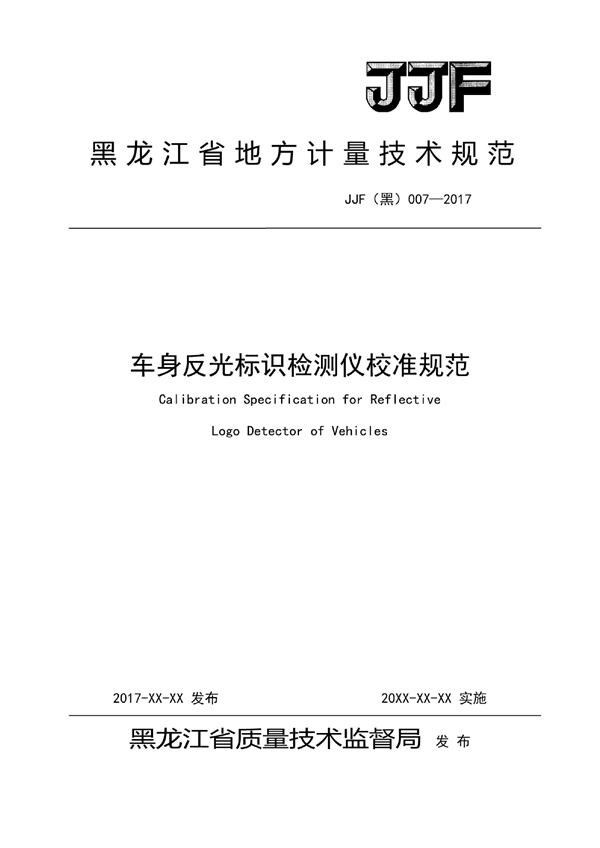 JJF

黑龙江省地方计量技术规范

JJF（黑）007—2017

车身反光标识检测仪校准规范

Calibration Specification for Reflective Logo Detector of Vehicles

2017-XX-XX 发布

20XX-XX-XX 实施

黑龙江省质量技术监督局 发布